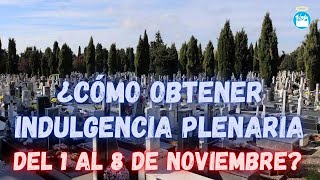 ¿CÓMO OBTENER INDULGENCIA PLENARIA DEL 1 AL 8 DE NOVIEMBRE?